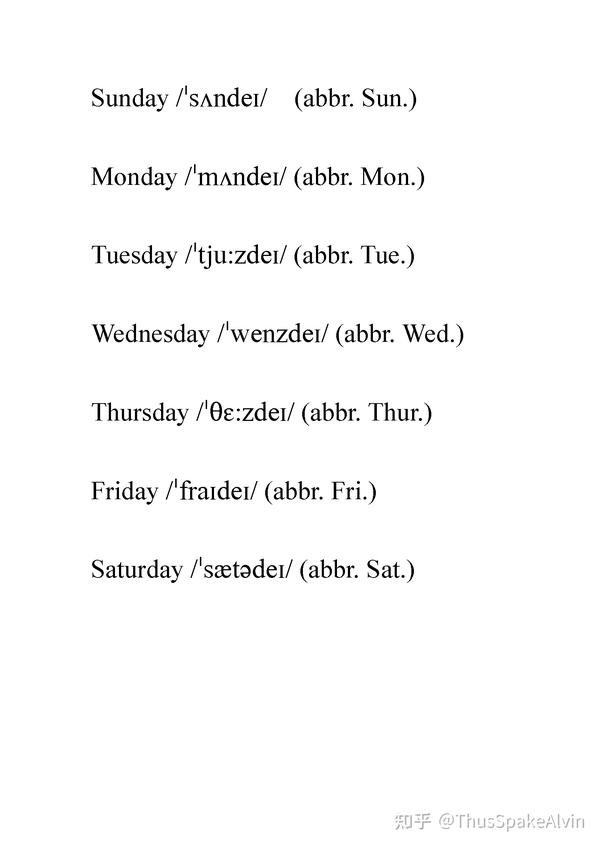 Sunday /ˈsʌndeɪ/ (abbr. Sun.)

Monday /ˈmʌndeɪ/ (abbr. Mon.)

Tuesday /ˈtju:zdeɪ/ (abbr. Tue.)

Wednesday /ˈwenzdeɪ/ (abbr. Wed.)

Thursday /ˈθɛ:zdeɪ/ (abbr. Thur.)

Friday /ˈfraɪdeɪ/ (abbr. Fri.)

Saturday /ˈsætədeɪ/ (abbr. Sat.)

知乎 @ThusSpakeAlvin